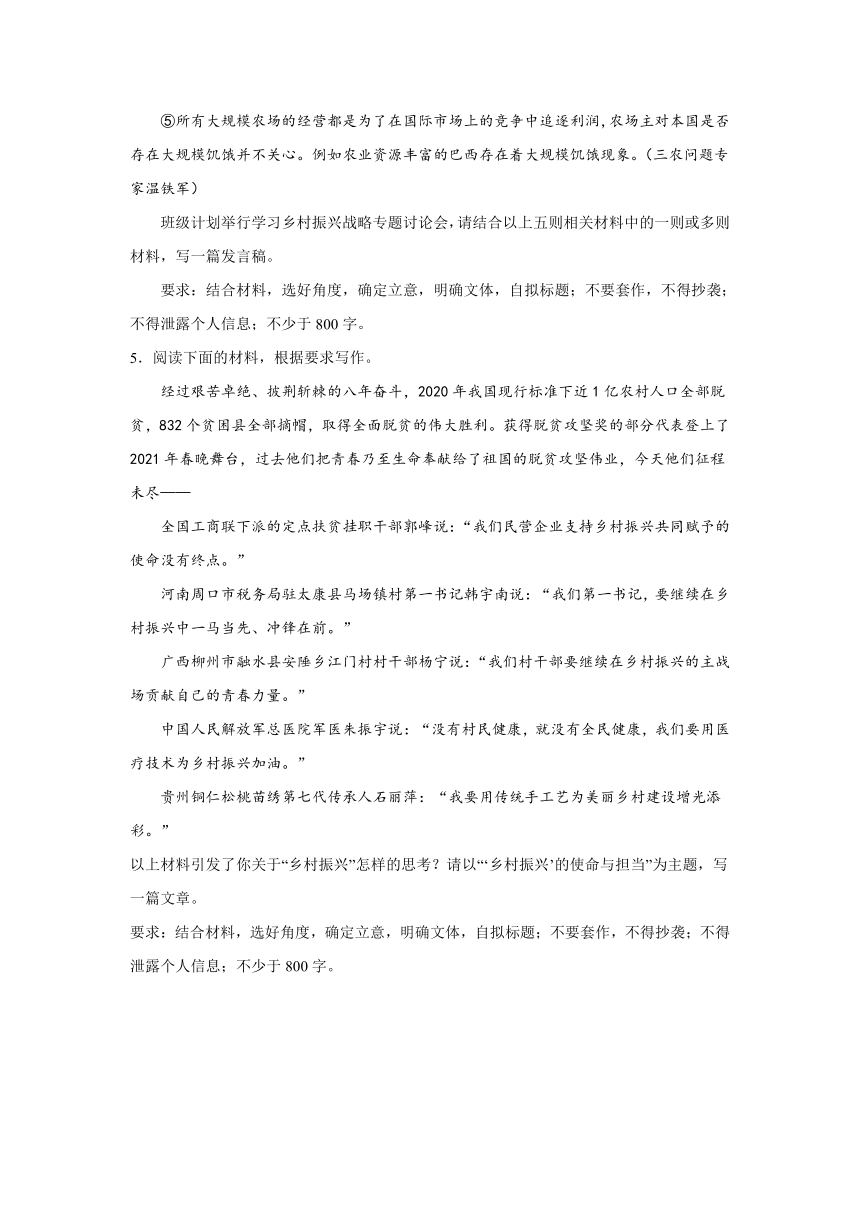 ⑤所有大规模农场的经营都是为了在国际市场上的竞争中追逐利润,农场主对本国是否存在大规模饥饿并不关心。例如农业资源丰富的巴西存在着大规模饥饿现象。（三农问题专家温铁军）

班级计划举行学习乡村振兴战略专题讨论会，请结合以上五则相关材料中的一则或多则材料，写一篇发言稿。

要求：结合材料，选好角度，确定立意，明确文体，自拟标题；不要套作，不得抄袭；不得泄露个人信息；不少于 800 字。

5．阅读下面的材料，根据要求写作。

经过艰苦卓绝、披荆斩棘的八年奋斗，2020 年我国现行标准下近 1 亿农村人口全部脱贫，832 个贫困县全部摘帽，取得全面脱贫的伟大胜利。获得脱贫攻坚奖的部分代表登上了 2021 年春晚舞台，过去他们把青春乃至生命奉献给了祖国的脱贫攻坚伟业，今天他们征程未尽——

全国工商联下派的定点扶贫挂职干部郭峰说：“我们民营企业支持乡村振兴共同赋予的使命没有终点。”

河南周口市税务局驻太康县马场镇村第一书记韩宇南说：“我们第一书记，要继续在乡村振兴中一马当先、冲锋在前。”

广西柳州市融水县安陲乡江门村村干部杨宁说：“我们村干部要继续在乡村振兴的主战场贡献自己的青春力量。”

中国人民解放军总医院军医朱振宇说：“没有村民健康，就没有全民健康，我们要用医疗技术为乡村振兴加油。”

贵州铜仁松桃苗绣第七代传承人石丽萍：“我要用传统手工艺为美丽乡村建设增光添彩。”

以上材料引发了你关于“乡村振兴”怎样的思考？请以“‘乡村振兴’的使命与担当”为主题，写一篇文章。

要求：结合材料，选好角度，确定立意，明确文体，自拟标题；不要套作，不得抄袭；不得泄露个人信息；不少于 800 字。